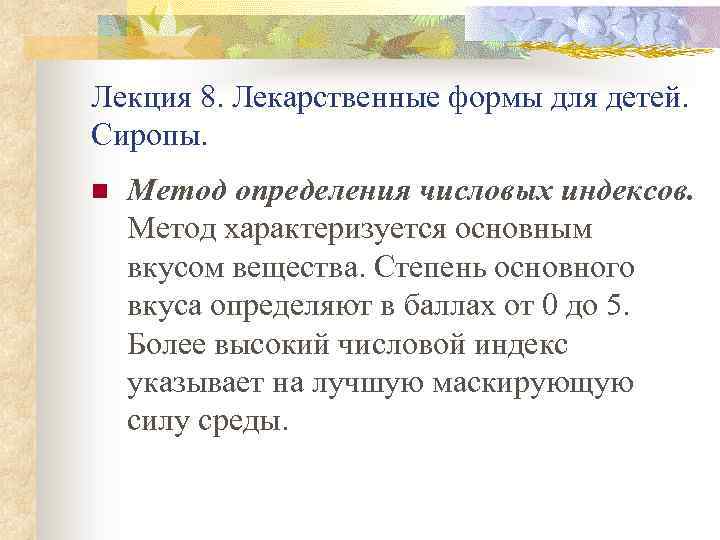 Лекция 8. Лекарственные формы для детей. Сиропы.

Метод определения числовых индексов. Метод характеризуется основным вкусом вещества. Степень основного вкуса определяют в баллах от 0 до 5. Более высокий числовой индекс указывает на лучшую маскирующую силу среды.